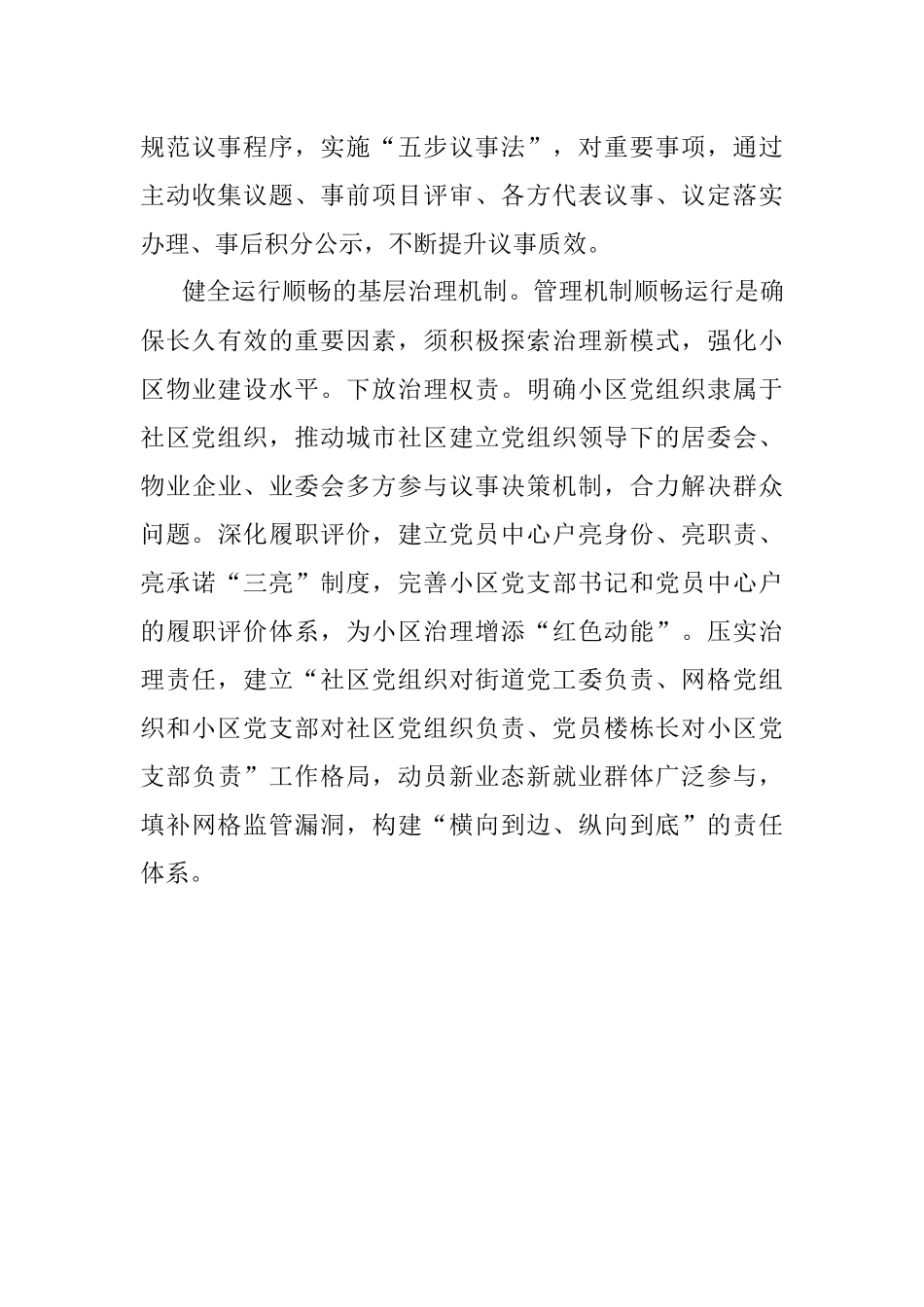 规范议事程序，实施“五步议事法”，对重要事项，通过主动收集议题、事前项目评审、各方代表议事、议定落实办理、事后积分公示，不断提升议事质效。

健全运行顺畅的基层治理机制。管理机制顺畅运行是确保长久有效的重要因素，须积极探索治理新模式，强化小区物业建设水平。下放治理权责。明确小区党组织隶属于社区党组织，推动城市社区建立党组织领导下的居委会、物业企业、业委会多方参与议事决策机制，合力解决群众问题。深化履职评价，建立党员中心户亮身份、亮职责、亮承诺“三亮”制度，完善小区党支部书记和党员中心户的履职评价体系，为小区治理增添“红色动能”。压实治理责任，建立“社区党组织对街道党工委负责、网格党组织和小区党支部对社区党组织负责、党员楼栋长对小区党支部负责”工作格局，动员新业态新就业群体广泛参与，填补网格监管漏洞，构建“横向到边、纵向到底”的责任体系。